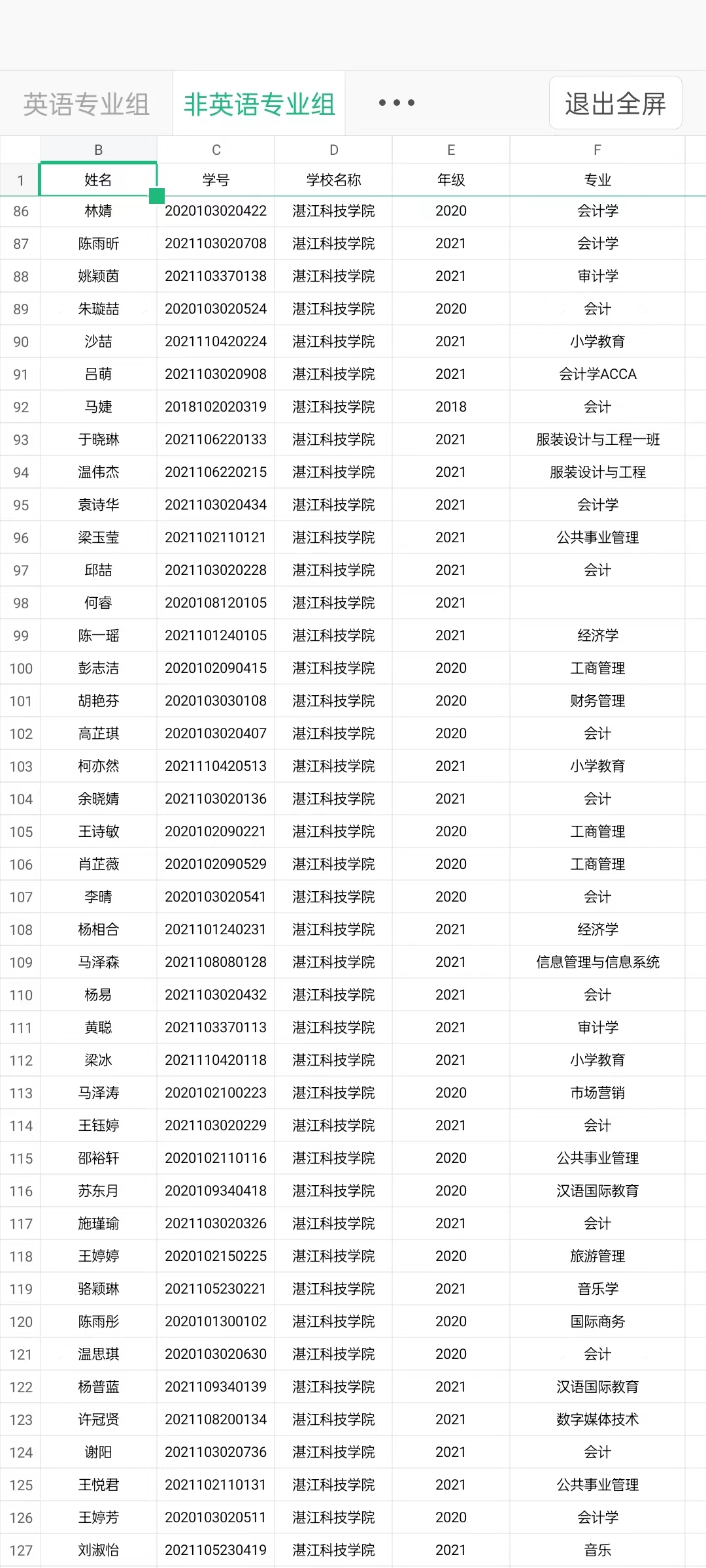 英语专业组 非英语专业组 ••• 退出全屏

| | B | C | D | E | F |
|---|---|---|---|---|---|
| 1 | 姓名 | 学号 | 学校名称 | 年级 | 专业 |
| 86 | 林婧 | 2020103020422 | 湛江科技学院 | 2020 | 会计学 |
| 87 | 陈雨昕 | 2021103020708 | 湛江科技学院 | 2021 | 会计学 |
| 88 | 姚颖茵 | 2021103370138 | 湛江科技学院 | 2021 | 审计学 |
| 89 | 朱璇喆 | 2020103020524 | 湛江科技学院 | 2020 | 会计 |
| 90 | 沙喆 | 2021110420224 | 湛江科技学院 | 2021 | 小学教育 |
| 91 | 吕萌 | 2021103020908 | 湛江科技学院 | 2021 | 会计学ACCA |
| 92 | 马婕 | 2018102020319 | 湛江科技学院 | 2018 | 会计 |
| 93 | 于晓琳 | 2021106220133 | 湛江科技学院 | 2021 | 服装设计与工程一班 |
| 94 | 温伟杰 | 2021106220215 | 湛江科技学院 | 2021 | 服装设计与工程 |
| 95 | 袁诗华 | 2021103020434 | 湛江科技学院 | 2021 | 会计学 |
| 96 | 梁玉莹 | 2021102110121 | 湛江科技学院 | 2021 | 公共事业管理 |
| 97 | 邱喆 | 2021103020228 | 湛江科技学院 | 2021 | 会计 |
| 98 | 何睿 | 2020108120105 | 湛江科技学院 | 2021 | |
| 99 | 陈一瑶 | 2021101240105 | 湛江科技学院 | 2021 | 经济学 |
| 100 | 彭志洁 | 2020102090415 | 湛江科技学院 | 2020 | 工商管理 |
| 101 | 胡艳芬 | 2020103030108 | 湛江科技学院 | 2020 | 财务管理 |
| 102 | 高芷琪 | 2020103020407 | 湛江科技学院 | 2020 | 会计 |
| 103 | 柯亦然 | 2021110420513 | 湛江科技学院 | 2021 | 小学教育 |
| 104 | 余晓婧 | 2021103020136 | 湛江科技学院 | 2021 | 会计 |
| 105 | 王诗敏 | 2020102090221 | 湛江科技学院 | 2020 | 工商管理 |
| 106 | 肖芷薇 | 2020102090529 | 湛江科技学院 | 2020 | 工商管理 |
| 107 | 李晴 | 2020103020541 | 湛江科技学院 | 2020 | 会计 |
| 108 | 杨相合 | 2021101240231 | 湛江科技学院 | 2021 | 经济学 |
| 109 | 马泽森 | 2021108080128 | 湛江科技学院 | 2021 | 信息管理与信息系统 |
| 110 | 杨易 | 2021103020432 | 湛江科技学院 | 2021 | 会计 |
| 111 | 黄聪 | 2021103370113 | 湛江科技学院 | 2021 | 审计学 |
| 112 | 梁冰 | 2021110420118 | 湛江科技学院 | 2021 | 小学教育 |
| 113 | 马泽涛 | 2020102100223 | 湛江科技学院 | 2020 | 市场营销 |
| 114 | 王钰婷 | 2021103020229 | 湛江科技学院 | 2021 | 会计 |
| 115 | 邵裕轩 | 2020102110116 | 湛江科技学院 | 2020 | 公共事业管理 |
| 116 | 苏东月 | 2020109340418 | 湛江科技学院 | 2020 | 汉语国际教育 |
| 117 | 施瑾瑜 | 2021103020326 | 湛江科技学院 | 2021 | 会计 |
| 118 | 王婷婷 | 2020102150225 | 湛江科技学院 | 2020 | 旅游管理 |
| 119 | 骆颖琳 | 2021105230221 | 湛江科技学院 | 2021 | 音乐学 |
| 120 | 陈雨彤 | 2020101300102 | 湛江科技学院 | 2020 | 国际商务 |
| 121 | 温思琪 | 2020103020630 | 湛江科技学院 | 2020 | 会计 |
| 122 | 杨普蓝 | 2021109340139 | 湛江科技学院 | 2021 | 汉语国际教育 |
| 123 | 许冠贤 | 2021108200134 | 湛江科技学院 | 2021 | 数字媒体技术 |
| 124 | 谢阳 | 2021103020736 | 湛江科技学院 | 2021 | 会计 |
| 125 | 王悦君 | 2021102110131 | 湛江科技学院 | 2021 | 公共事业管理 |
| 126 | 王婷芳 | 2020103020511 | 湛江科技学院 | 2020 | 会计学 |
| 127 | 刘淑怡 | 2021105230419 | 湛江科技学院 | 2021 | 音乐 |